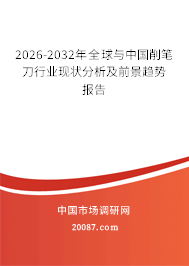 2026-2032年全球与中国削笔刀行业现状分析及前景趋势报告

中国市场调研网

20087.com